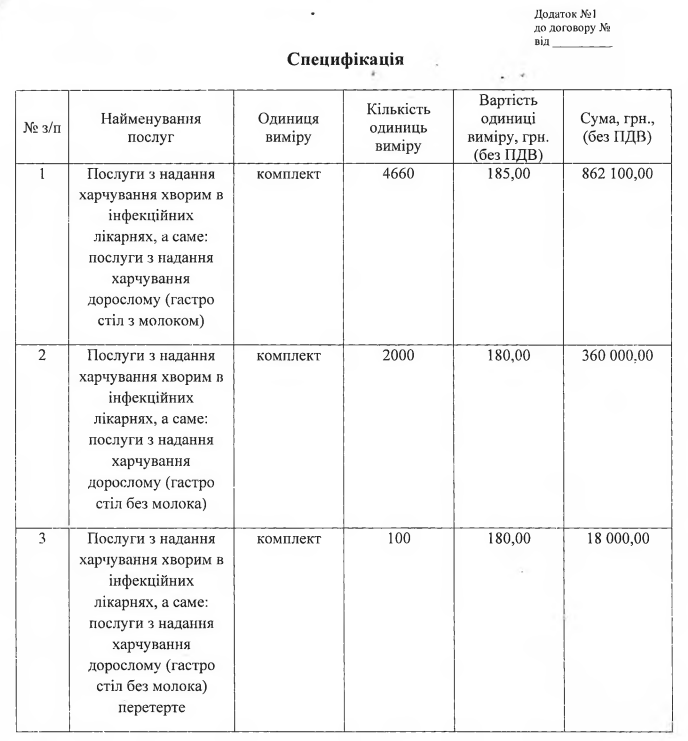 Додаток №1
до договору №
від __________

Специфікація

| № з/п | Найменування послуг | Одиниця виміру | Кількість одиниць виміру | Вартість одиниці виміру, грн. (без ПДВ) | Сума, грн., (без ПДВ) |
|---|---|---|---|---|---|
| 1 | Послуги з надання харчування хворим в інфекційних лікарнях, а саме: послуги з надання харчування дорослому (гастро стіл з молоком) | комплект | 4660 | 185,00 | 862 100,00 |
| 2 | Послуги з надання харчування хворим в інфекційних лікарнях, а саме: послуги з надання харчування дорослому (гастро стіл без молока) | комплект | 2000 | 180,00 | 360 000,00 |
| 3 | Послуги з надання харчування хворим в інфекційних лікарнях, а саме: послуги з надання харчування дорослому (гастро стіл без молока) перетерте | комплект | 100 | 180,00 | 18 000,00 |